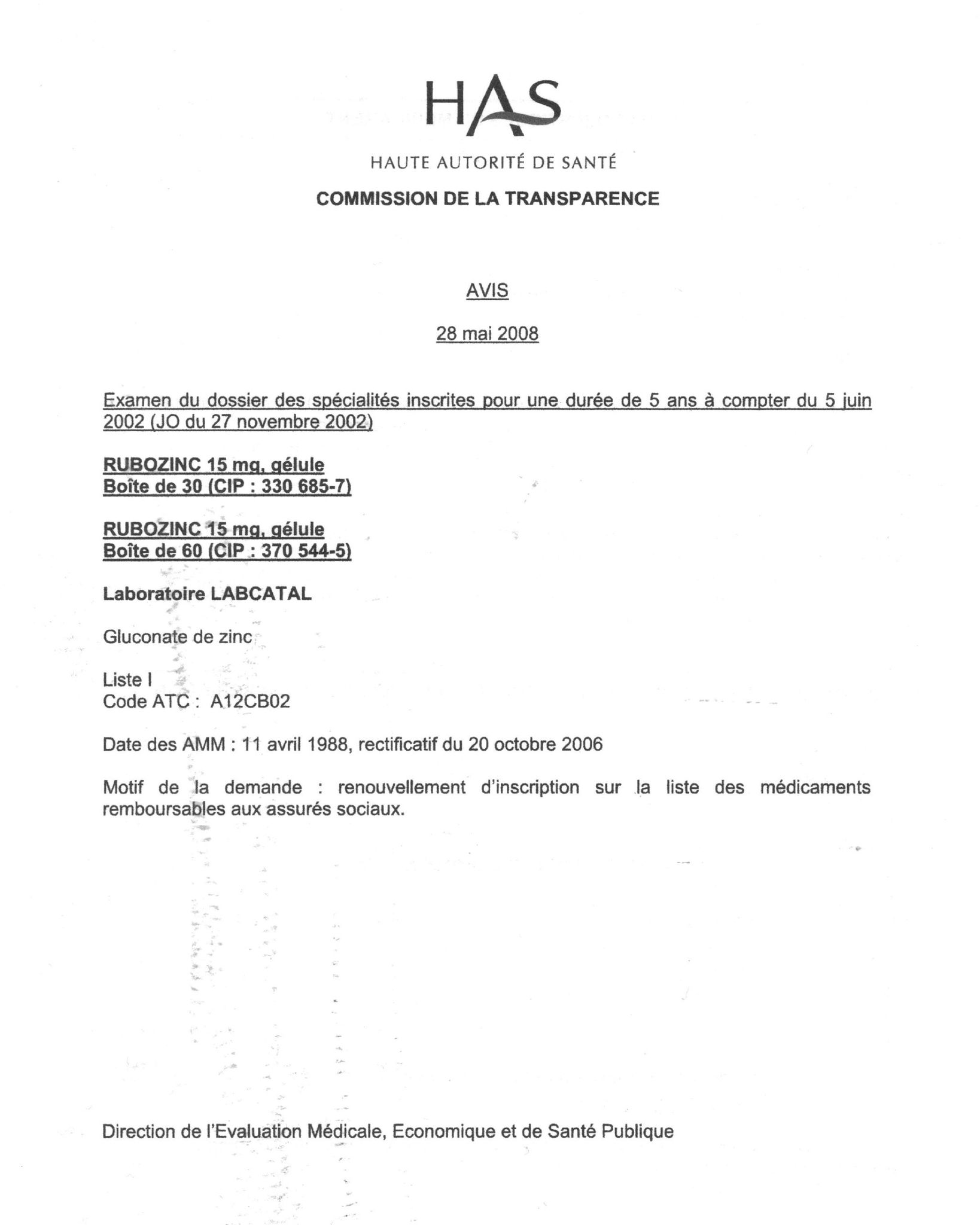 HAS

HAUTE AUTORITÉ DE SANTÉ

COMMISSION DE LA TRANSPARENCE

AVIS

28 mai 2008

Examen du dossier des spécialités inscrites pour une durée de 5 ans à compter du 5 juin 2002 (JO du 27 novembre 2002)

RUBOZINC 15 mg, gélule
Boîte de 30 (CIP : 330 685-7)

RUBOZINC 15 mg, gélule
Boîte de 60 (CIP : 370 544-5)

Laboratoire LABCATAL

Gluconate de zinc

Liste I
Code ATC : A12CB02

Date des AMM : 11 avril 1988, rectificatif du 20 octobre 2006

Motif de la demande : renouvellement d'inscription sur la liste des médicaments remboursables aux assurés sociaux.

Direction de l'Evaluation Médicale, Economique et de Santé Publique